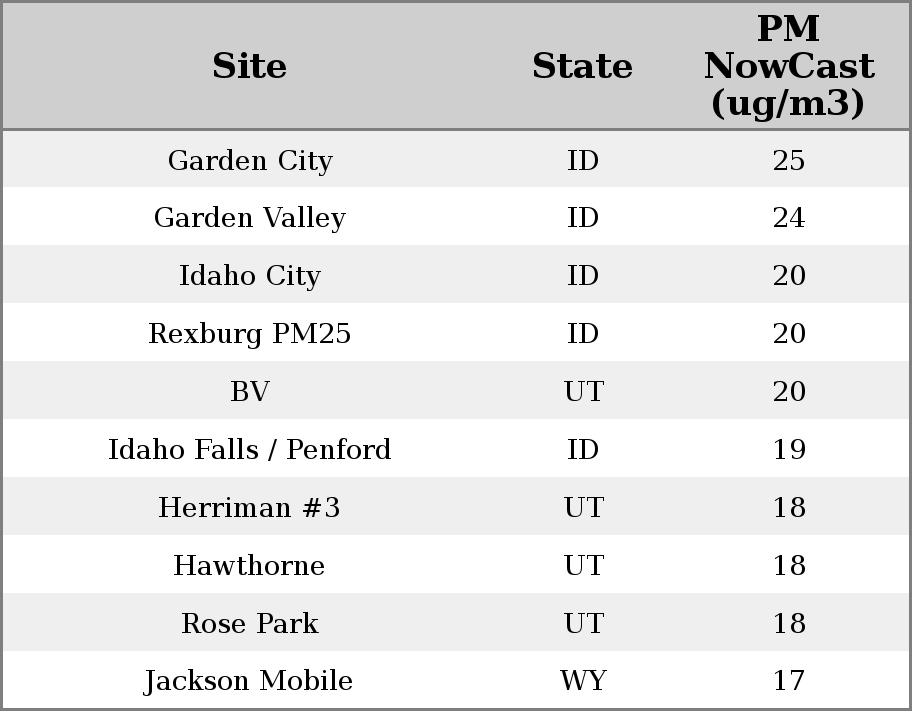 | Site | State | PM NowCast (ug/m3) |
|---|---|---|
| Garden City | ID | 25 |
| Garden Valley | ID | 24 |
| Idaho City | ID | 20 |
| Rexburg PM25 | ID | 20 |
| BV | UT | 20 |
| Idaho Falls / Penford | ID | 19 |
| Herriman #3 | UT | 18 |
| Hawthorne | UT | 18 |
| Rose Park | UT | 18 |
| Jackson Mobile | WY | 17 |